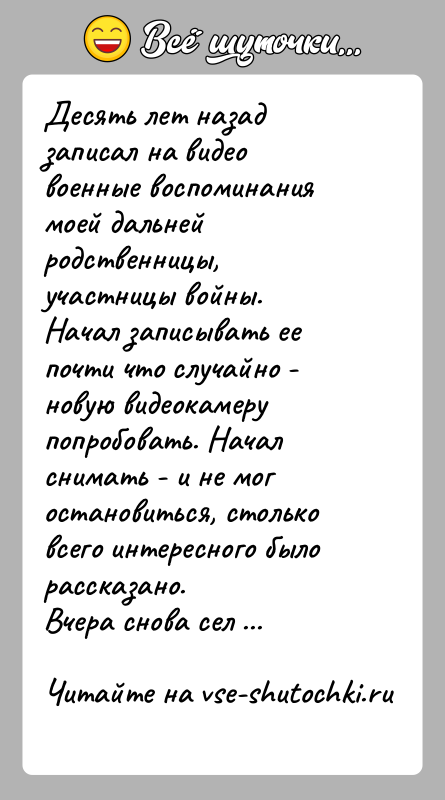 Всё шуточки...

Десять лет назад записал на видео военные воспоминания моей дальней родственницы, участницы войны.
Начал записывать ее почти что случайно - новую видеокамеру попробовать. Начал снимать - и не мог остановиться, столько всего интересного было рассказано.
Вчера снова сел ...

Читайте на vse-shutochki.ru